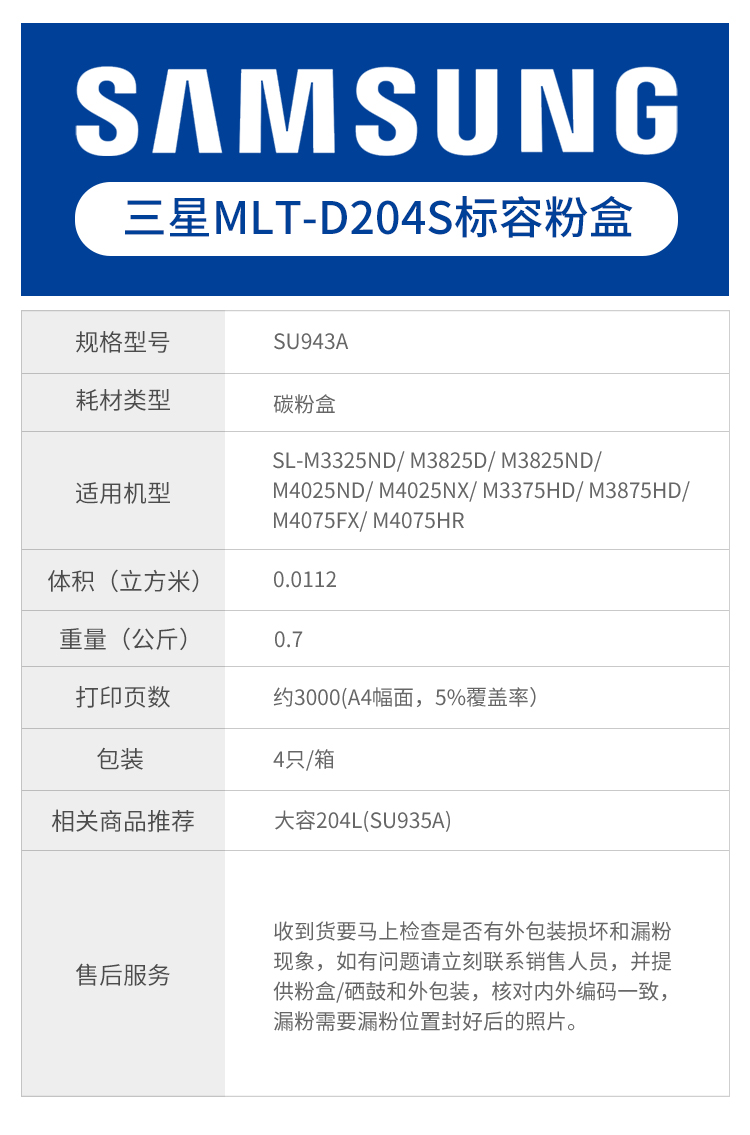 SAMSUNG

三星MLT-D204S标容粉盒

| 规格型号 | SU943A |
|---|---|
| 耗材类型 | 碳粉盒 |
| 适用机型 | SL-M3325ND/ M3825D/ M3825ND/ M4025ND/ M4025NX/ M3375HD/ M3875HD/ M4075FX/ M4075HR |
| 体积（立方米） | 0.0112 |
| 重量（公斤） | 0.7 |
| 打印页数 | 约3000(A4幅面，5%覆盖率) |
| 包装 | 4只/箱 |
| 相关商品推荐 | 大容204L(SU935A) |
| 售后服务 | 收到货要马上检查是否有外包装损坏和漏粉现象，如有问题请立刻联系销售人员，并提供粉盒/硒鼓和外包装，核对内外编码一致，漏粉需要漏粉位置封好后的照片。 |